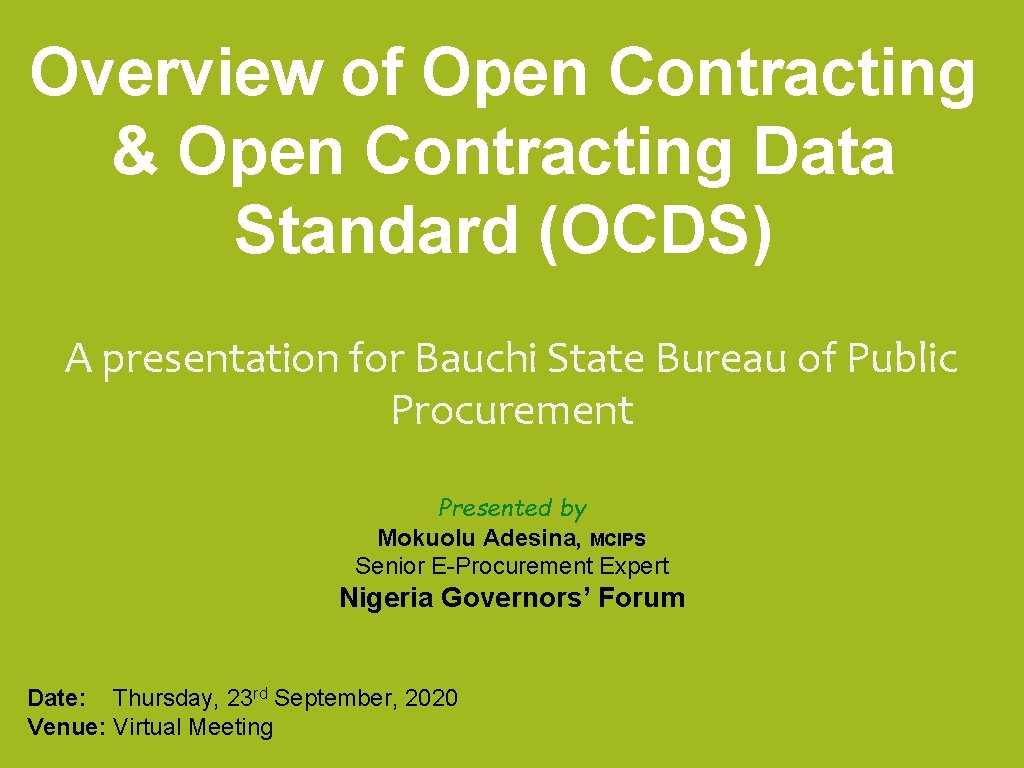 Overview of Open Contracting & Open Contracting Data Standard (OCDS)

A presentation for Bauchi State Bureau of Public Procurement

Presented by
Mokuolu Adesina, MCIPS
Senior E-Procurement Expert
Nigeria Governors' Forum

Date: Thursday, 23rd September, 2020
Venue: Virtual Meeting